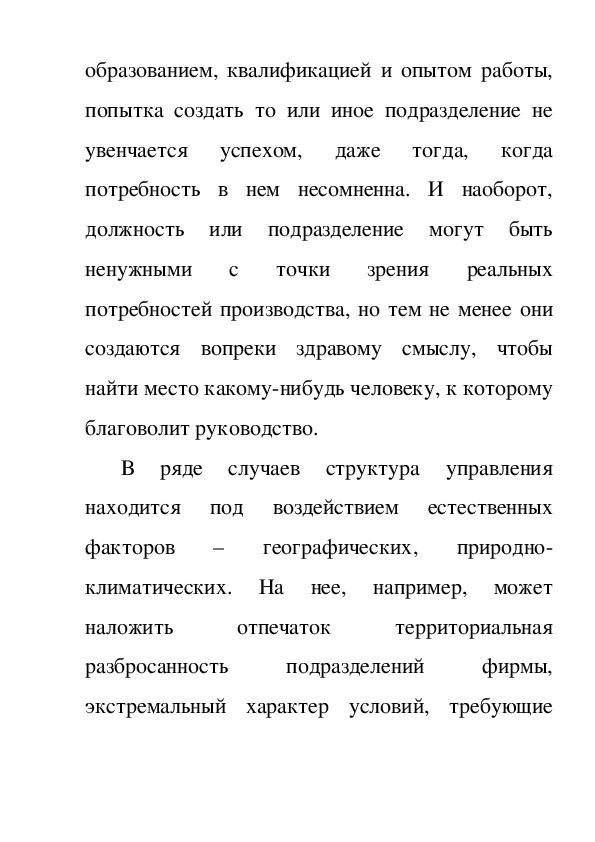 образованием, квалификацией и опытом работы, попытка создать то или иное подразделение не увенчается успехом, даже тогда, когда потребность в нем несомненна. И наоборот, должность или подразделение могут быть ненужными с точки зрения реальных потребностей производства, но тем не менее они создаются вопреки здравому смыслу, чтобы найти место какому-нибудь человеку, к которому благоволит руководство.

В ряде случаев структура управления находится под воздействием естественных факторов – географических, природно-климатических. На нее, например, может наложить отпечаток территориальная разбросанность подразделений фирмы, экстремальный характер условий, требующие